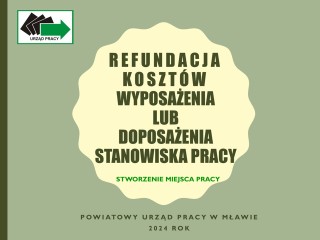 URZĄD PRACY

REFUNDACJA KOSZTÓW WYPOSAŻENIA LUB DOPOSAŻENIA STANOWISKA PRACY

STWORZENIE MIEJSCA PRACY

POWIATOWY URZĄD PRACY W MŁAWIE
2024 ROK